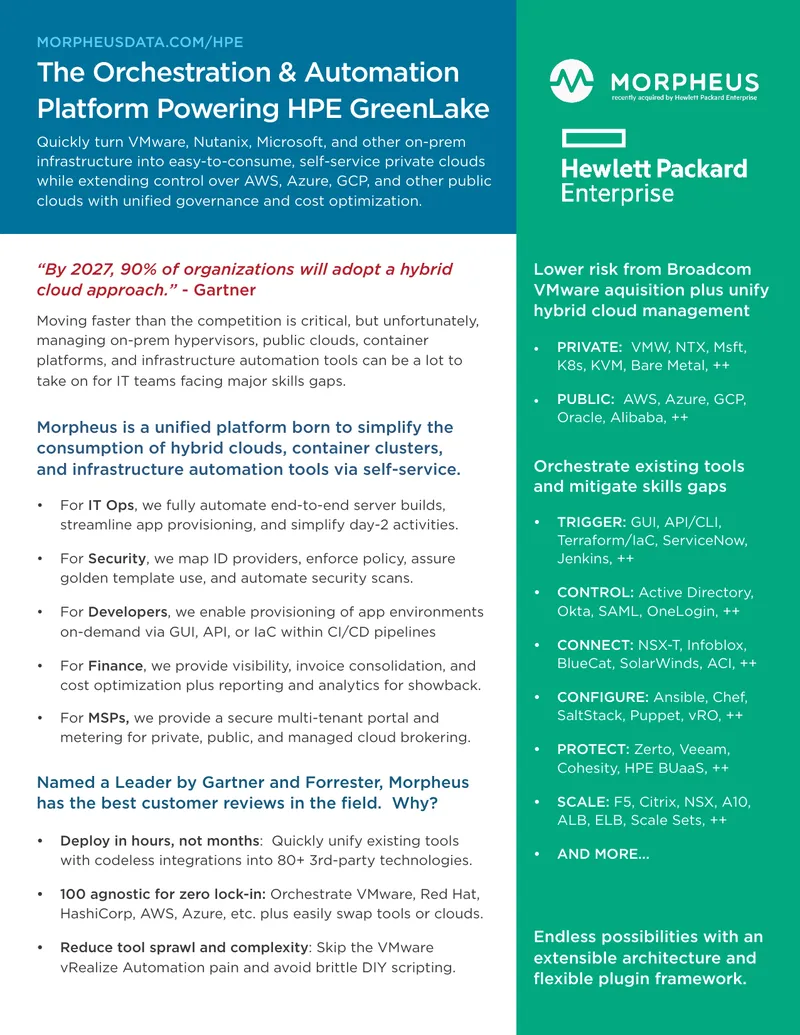 MORPHEUSDATA.COM/HPE

The Orchestration & Automation Platform Powering HPE GreenLake

Quickly turn VMware, Nutanix, Microsoft, and other on-prem infrastructure into easy-to-consume, self-service private clouds while extending control over AWS, Azure, GCP, and other public clouds with unified governance and cost optimization.

"By 2027, 90% of organizations will adopt a hybrid cloud approach." - Gartner

Moving faster than the competition is critical, but unfortunately, managing on-prem hypervisors, public clouds, container platforms, and infrastructure automation tools can be a lot to take on for IT teams facing major skills gaps.

Morpheus is a unified platform born to simplify the consumption of hybrid clouds, container clusters, and infrastructure automation tools via self-service.

• For IT Ops, we fully automate end-to-end server builds, streamline app provisioning, and simplify day-2 activities.

• For Security, we map ID providers, enforce policy, assure golden template use, and automate security scans.

• For Developers, we enable provisioning of app environments on-demand via GUI, API, or IaC within CI/CD pipelines

• For Finance, we provide visibility, invoice consolidation, and cost optimization plus reporting and analytics for showback.

• For MSPs, we provide a secure multi-tenant portal and metering for private, public, and managed cloud brokering.

Named a Leader by Gartner and Forrester, Morpheus has the best customer reviews in the field. Why?

• Deploy in hours, not months: Quickly unify existing tools with codeless integrations into 80+ 3rd-party technologies.

• 100 agnostic for zero lock-in: Orchestrate VMware, Red Hat, HashiCorp, AWS, Azure, etc. plus easily swap tools or clouds.

• Reduce tool sprawl and complexity: Skip the VMware vRealize Automation pain and avoid brittle DIY scripting.

MORPHEUS
recently acquired by Hewlett Packard Enterprise

Hewlett Packard
Enterprise

Lower risk from Broadcom VMware aquisition plus unify hybrid cloud management

• PRIVATE: VMW, NTX, Msft, K8s, KVM, Bare Metal, ++

• PUBLIC: AWS, Azure, GCP, Oracle, Alibaba, ++

Orchestrate existing tools and mitigate skills gaps

• TRIGGER: GUI, API/CLI, Terraform/IaC, ServiceNow, Jenkins, ++

• CONTROL: Active Directory, Okta, SAML, OneLogin, ++

• CONNECT: NSX-T, Infoblox, BlueCat, SolarWinds, ACI, ++

• CONFIGURE: Ansible, Chef, SaltStack, Puppet, vRO, ++

• PROTECT: Zerto, Veeam, Cohesity, HPE BUaaS, ++

• SCALE: F5, Citrix, NSX, A10, ALB, ELB, Scale Sets, ++

• AND MORE...

Endless possibilities with an extensible architecture and flexible plugin framework.